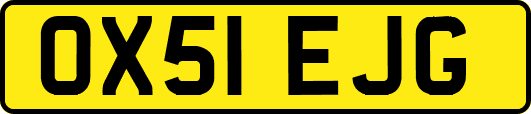 OX51 EJG